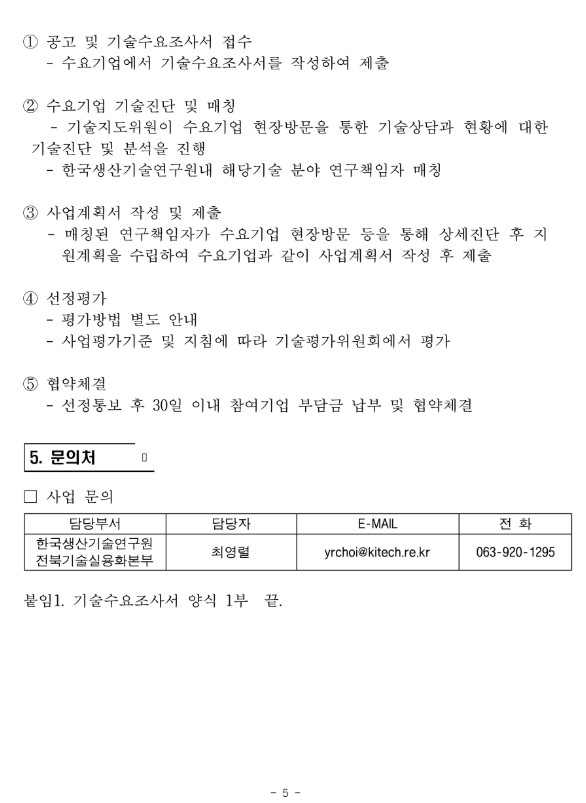 ① 공고 및 기술수요조사서 접수
- 수요기업에서 기술수요조사서를 작성하여 제출

② 수요기업 기술진단 및 매칭
- 기술지도위원이 수요기업 현장방문을 통한 기술상담과 현황에 대한 기술진단 및 분석을 진행
- 한국생산기술연구원내 해당기술 분야 연구책임자 매칭

③ 사업계획서 작성 및 제출
- 매칭된 연구책임자가 수요기업 현장방문 등을 통해 상세진단 후 지원계획을 수립하여 수요기업과 같이 사업계획서 작성 후 제출

④ 선정평가
- 평가방법 별도 안내
- 사업평가기준 및 지침에 따라 기술평가위원회에서 평가

⑤ 협약체결
- 선정통보 후 30일 이내 참여기업 부담금 납부 및 협약체결

5. 문의처

□ 사업 문의

| 담당부서 | 담당자 | E-MAIL | 전 화 |
|---|---|---|---|
| 한국생산기술연구원 전북기술실용화본부 | 최영렬 | yrchoi@kitech.re.kr | 063-920-1295 |

붙임1. 기술수요조사서 양식 1부 끝.

- 5 -